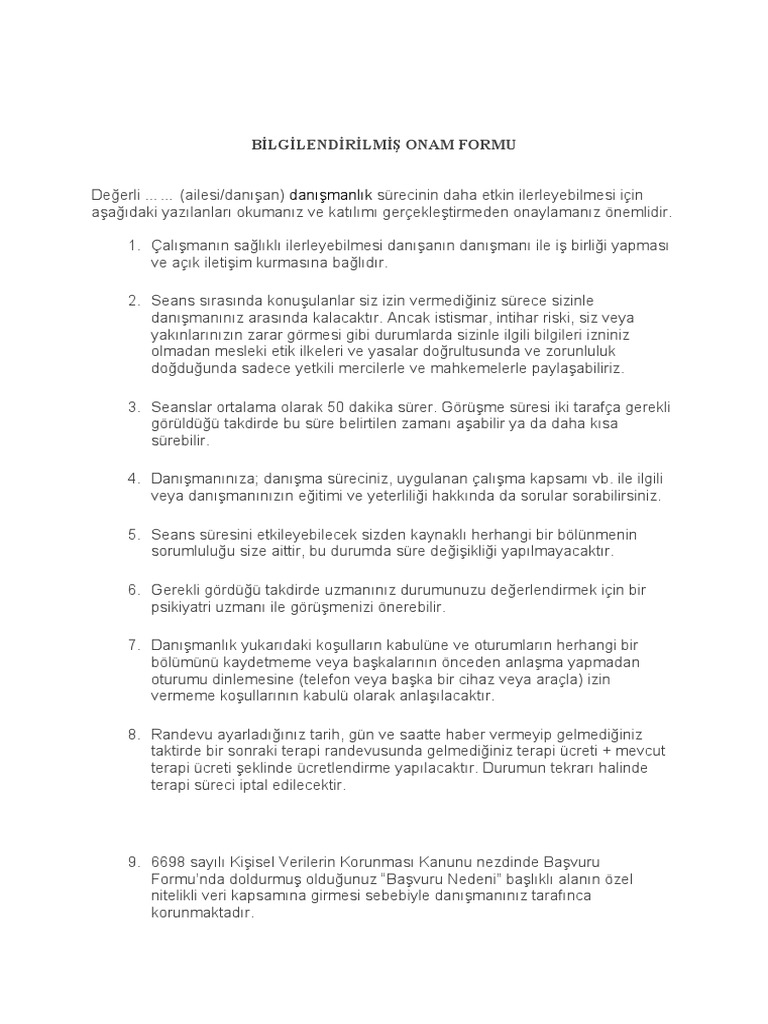 BİLGİLENDİRİLMİŞ ONAM FORMU

Değerli ... ... (ailesi/danışan) danışmanlık sürecinin daha etkin ilerleyebilmesi için aşağıdaki yazılanları okumanız ve katılımı gerçekleştirmeden onaylamanız önemlidir.

1. Çalışmanın sağlıklı ilerleyebilmesi danışanın danışmanı ile iş birliği yapması ve açık iletişim kurmasına bağlıdır.

2. Seans sırasında konuşulanlar siz izin vermediğiniz sürece sizinle danışmanınız arasında kalacaktır. Ancak istismar, intihar riski, siz veya yakınlarınızın zarar görmesi gibi durumlarda sizinle ilgili bilgileri izniniz olmadan mesleki etik ilkeleri ve yasalar doğrultusunda ve zorunluluk doğduğunda sadece yetkili mercilerle ve mahkemelerle paylaşabiliriz.

3. Seanslar ortalama olarak 50 dakika sürer. Görüşme süresi iki tarafça gerekli görüldüğü takdirde bu süre belirtilen zamanı aşabilir ya da daha kısa sürebilir.

4. Danışmanınıza; danışma süreciniz, uygulanan çalışma kapsamı vb. ile ilgili veya danışmanınızın eğitimi ve yeterliliği hakkında da sorular sorabilirsiniz.

5. Seans süresini etkileyebilecek sizden kaynaklı herhangi bir bölünmenin sorumluluğu size aittir, bu durumda süre değişikliği yapılmayacaktır.

6. Gerekli gördüğü takdirde uzmanınız durumunuzu değerlendirmek için bir psikiyatri uzmanı ile görüşmenizi önerebilir.

7. Danışmanlık yukarıdaki koşulların kabulüne ve oturumların herhangi bir bölümünü kaydetmeme veya başkalarının önceden anlaşma yapmadan oturumu dinlemesine (telefon veya başka bir cihaz veya araçla) izin vermeme koşullarının kabulü olarak anlaşılacaktır.

8. Randevu ayarladığınız tarih, gün ve saatte haber vermeyip gelmediğiniz taktirde bir sonraki terapi randevusunda gelmediğiniz terapi ücreti + mevcut terapi ücreti şeklinde ücretlendirme yapılacaktır. Durumun tekrarı halinde terapi süreci iptal edilecektir.

9. 6698 sayılı Kişisel Verilerin Korunması Kanunu nezdinde Başvuru Formu'nda doldurmuş olduğunuz "Başvuru Nedeni" başlıklı alanın özel nitelikli veri kapsamına girmesi sebebiyle danışmanınız tarafınca korunmaktadır.